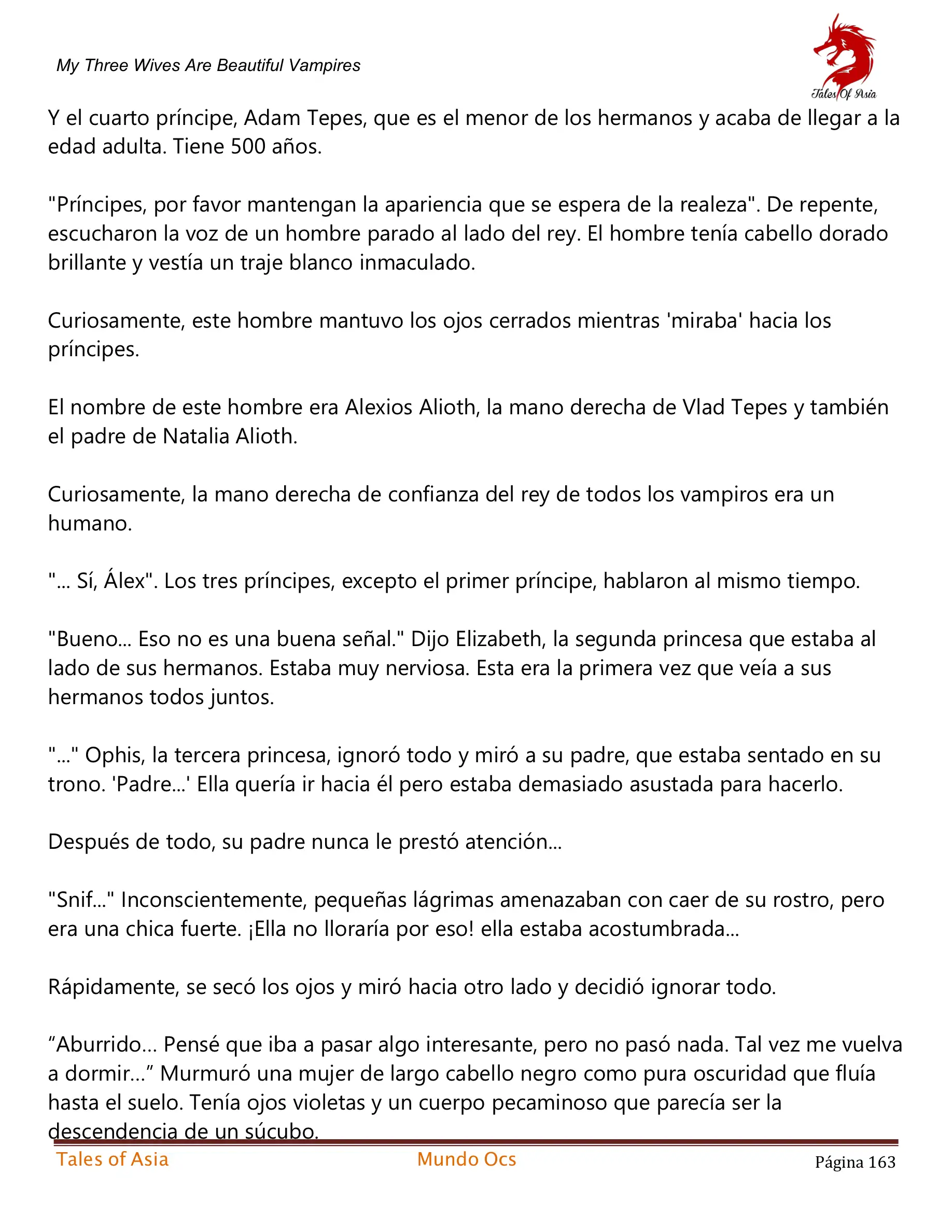 My Three Wives Are Beautiful Vampires

Tales Of Asia

Y el cuarto príncipe, Adam Tepes, que es el menor de los hermanos y acaba de llegar a la edad adulta. Tiene 500 años.

"Príncipes, por favor mantengan la apariencia que se espera de la realeza". De repente, escucharon la voz de un hombre parado al lado del rey. El hombre tenía cabello dorado brillante y vestía un traje blanco inmaculado.

Curiosamente, este hombre mantuvo los ojos cerrados mientras 'miraba' hacia los príncipes.

El nombre de este hombre era Alexios Alioth, la mano derecha de Vlad Tepes y también el padre de Natalia Alioth.

Curiosamente, la mano derecha de confianza del rey de todos los vampiros era un humano.

"... Sí, Álex". Los tres príncipes, excepto el primer príncipe, hablaron al mismo tiempo.

"Bueno... Eso no es una buena señal." Dijo Elizabeth, la segunda princesa que estaba al lado de sus hermanos. Estaba muy nerviosa. Esta era la primera vez que veía a sus hermanos todos juntos.

"..." Ophis, la tercera princesa, ignoró todo y miró a su padre, que estaba sentado en su trono. 'Padre...' Ella quería ir hacia él pero estaba demasiado asustada para hacerlo.

Después de todo, su padre nunca le prestó atención...

"Snif..." Inconscientemente, pequeñas lágrimas amenazaban con caer de su rostro, pero era una chica fuerte. ¡Ella no lloraría por eso! ella estaba acostumbrada...

Rápidamente, se secó los ojos y miró hacia otro lado y decidió ignorar todo.

“Aburrido… Pensé que iba a pasar algo interesante, pero no pasó nada. Tal vez me vuelva a dormir…” Murmuró una mujer de largo cabello negro como pura oscuridad que fluía hasta el suelo. Tenía ojos violetas y un cuerpo pecaminoso que parecía ser la descendencia de un súcubo.

Tales of Asia    Mundo Ocs    Página 163